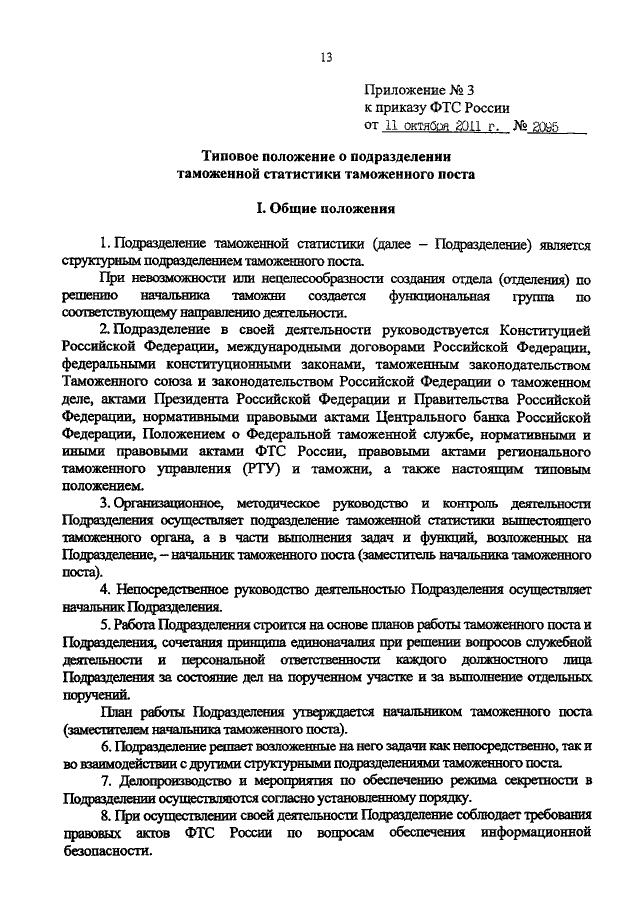 13

Приложение № 3
к приказу ФТС России
от 11 октября 2011 г. № 2095

Типовое положение о подразделении таможенной статистики таможенного поста

I. Общие положения

1. Подразделение таможенной статистики (далее – Подразделение) является структурным подразделением таможенного поста.

При невозможности или нецелесообразности создания отдела (отделения) по решению начальника таможни создается функциональная группа по соответствующему направлению деятельности.

2. Подразделение в своей деятельности руководствуется Конституцией Российской Федерации, международными договорами Российской Федерации, федеральными конституционными законами, таможенным законодательством Таможенного союза и законодательством Российской Федерации о таможенном деле, актами Президента Российской Федерации и Правительства Российской Федерации, нормативными правовыми актами Центрального банка Российской Федерации, Положением о Федеральной таможенной службе, нормативными и иными правовыми актами ФТС России, правовыми актами регионального таможенного управления (РТУ) и таможни, а также настоящим типовым положением.

3. Организационное, методическое руководство и контроль деятельности Подразделения осуществляет подразделение таможенной статистики вышестоящего таможенного органа, а в части выполнения задач и функций, возложенных на Подразделение, – начальник таможенного поста (заместитель начальника таможенного поста).

4. Непосредственное руководство деятельностью Подразделения осуществляет начальник Подразделения.

5. Работа Подразделения строится на основе планов работы таможенного поста и Подразделения, сочетания принципа единоначалия при решении вопросов служебной деятельности и персональной ответственности каждого должностного лица Подразделения за состояние дел на порученном участке и за выполнение отдельных поручений.

План работы Подразделения утверждается начальником таможенного поста (заместителем начальника таможенного поста).

6. Подразделение решает возложенные на него задачи как непосредственно, так и во взаимодействии с другими структурными подразделениями таможенного поста.

7. Делопроизводство и мероприятия по обеспечению режима секретности в Подразделении осуществляются согласно установленному порядку.

8. При осуществлении своей деятельности Подразделение соблюдает требования правовых актов ФТС России по вопросам обеспечения информационной безопасности.